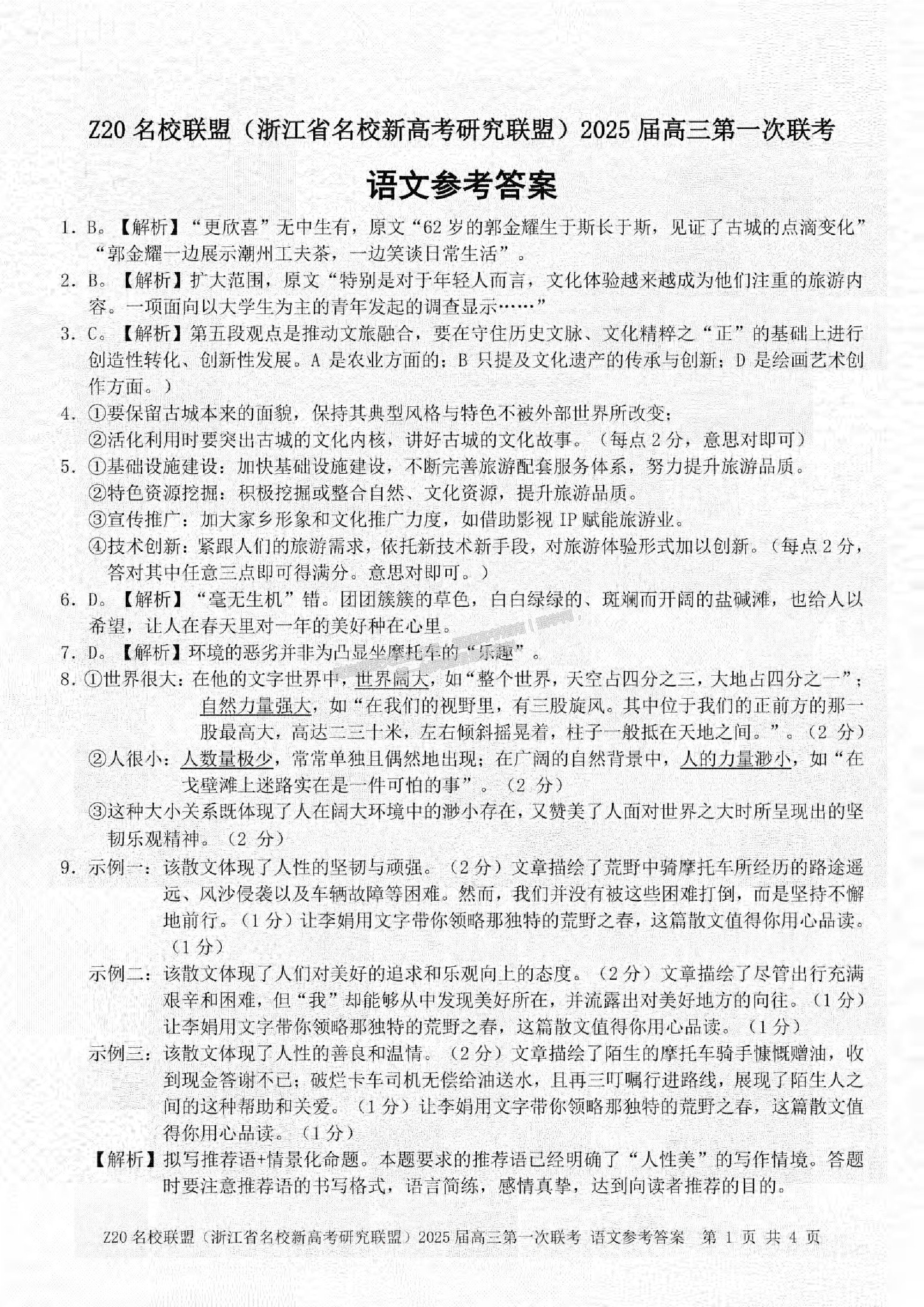 Z20 名校联盟（浙江省名校新高考研究联盟）2025 届高三第一次联考

语文参考答案

1. B。【解析】“更欣喜”无中生有，原文“62 岁的郭金耀生于斯长于斯，见证了古城的点滴变化”“郭金耀一边展示潮州工夫茶，一边笑谈日常生活”。

2. B。【解析】扩大范围，原文“特别是对于年轻人而言，文化体验越来越成为他们注重的旅游内容。一项面向以大学生为主的青年发起的调查显示……”

3. C。【解析】第五段观点是推动文旅融合，要在守住历史文脉、文化精粹之“正”的基础上进行创造性转化、创新性发展。A 是农业方面的；B 只提及文化遗产的传承与创新；D 是绘画艺术创作方面。）

4. ①要保留古城本来的面貌，保持其典型风格与特色不被外部世界所改变；
②活化利用时要突出古城的文化内核，讲好古城的文化故事。（每点 2 分，意思对即可）

5. ①基础设施建设：加快基础设施建设，不断完善旅游配套服务体系，努力提升旅游品质。
②特色资源挖掘：积极挖掘或整合自然、文化资源，提升旅游品质。
③宣传推广：加大家乡形象和文化推广力度，如借助影视 IP 赋能旅游业。
④技术创新：紧跟人们的旅游需求，依托新技术新手段，对旅游体验形式加以创新。（每点 2 分，答对其中任意三点即可得满分。意思对即可。）

6. D。【解析】“毫无生机”错。团团簇簇的草色，白白绿绿的、斑斓而开阔的盐碱滩，也给人以希望，让人在春天里对一年的美好种在心里。

7. D。【解析】环境的恶劣并非为凸显坐摩托车的“乐趣”。

8. ①世界很大：在他的文字世界中，世界阔大，如“整个世界，天空占四分之三，大地占四分之一”；自然力量强大，如“在我们的视野里，有三股旋风。其中位于我们的正前方的那一股最高大，高达二三十米，左右倾斜摇晃着，柱子一般抵在天地之间。”。（2 分）
②人很小：人数量极少，常常单独且偶然地出现；在广阔的自然背景中，人的力量渺小，如“在戈壁滩上迷路实在是一件可怕的事”。（2 分）
③这种大小关系既体现了人在阔大环境中的渺小存在，又赞美了人面对世界之大时所呈现出的坚韧乐观精神。（2 分）

9. 示例一：该散文体现了人性的坚韧与顽强。（2 分）文章描绘了荒野中骑摩托车所经历的路途遥远、风沙侵袭以及车辆故障等困难。然而，我们并没有被这些困难打倒，而是坚持不懈地前行。（1 分）让李娟用文字带你领略那独特的荒野之春，这篇散文值得你用心品读。（1 分）
示例二：该散文体现了人们对美好的追求和乐观向上的态度。（2 分）文章描绘了尽管出行充满艰辛和困难，但“我”却能够从中发现美好所在，并流露出对美好地方的向往。（1 分）让李娟用文字带你领略那独特的荒野之春，这篇散文值得你用心品读。（1 分）
示例三：该散文体现了人性的善良和温情。（2 分）文章描绘了陌生的摩托车骑手慷慨赠油，收到现金答谢不已；破烂卡车司机无偿给油送水，且再三叮嘱行进路线，展现了陌生人之间的这种帮助和关爱。（1 分）让李娟用文字带你领略那独特的荒野之春，这篇散文值得你用心品读。（1 分）
【解析】拟写推荐语+情景化命题。本题要求的推荐语已经明确了“人性美”的写作情境。答题时要注意推荐语的书写格式，语言简练，感情真挚，达到向读者推荐的目的。

Z20 名校联盟（浙江省名校新高考研究联盟）2025 届高三第一次联考 语文参考答案 第 1 页 共 4 页